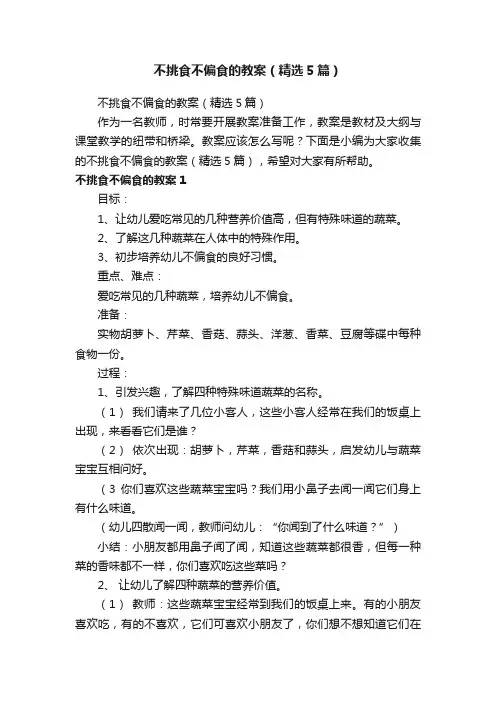 不挑食不偏食的教案（精选5篇）

不挑食不偏食的教案（精选5篇）

作为一名教师，时常要开展教案准备工作，教案是教材及大纲与课堂教学的纽带和桥梁。教案应该怎么写呢？下面是小编为大家收集的不挑食不偏食的教案（精选5篇），希望对大家有所帮助。

不挑食不偏食的教案1

目标：

1、让幼儿爱吃常见的几种营养价值高，但有特殊味道的蔬菜。

2、了解这几种蔬菜在人体中的特殊作用。

3、初步培养幼儿不偏食的良好习惯。

重点、难点：

爱吃常见的几种蔬菜，培养幼儿不偏食。

准备：

实物胡萝卜、芹菜、香菇、蒜头、洋葱、香菜、豆腐等碟中每种食物一份。

过程：

1、引发兴趣，了解四种特殊味道蔬菜的名称。

（1） 我们请来了几位小客人，这些小客人经常在我们的饭桌上出现，来看看它们是谁？

（2） 依次出现：胡萝卜，芹菜，香菇和蒜头，启发幼儿与蔬菜宝宝互相问好。

（3 你们喜欢这些蔬菜宝宝吗？我们用小鼻子去闻一闻它们身上有什么味道。

（幼儿四散闻一闻，教师问幼儿：“你闻到了什么味道？”）

小结：小朋友都用鼻子闻了闻，知道这些蔬菜都很香，但每一种菜的香味都不一样，你们喜欢吃这些菜吗？

2、 让幼儿了解四种蔬菜的营养价值。

（1） 教师：这些蔬菜宝宝经常到我们的饭桌上来。有的小朋友喜欢吃，有的不喜欢，它们可喜欢小朋友了，你们想不想知道它们在